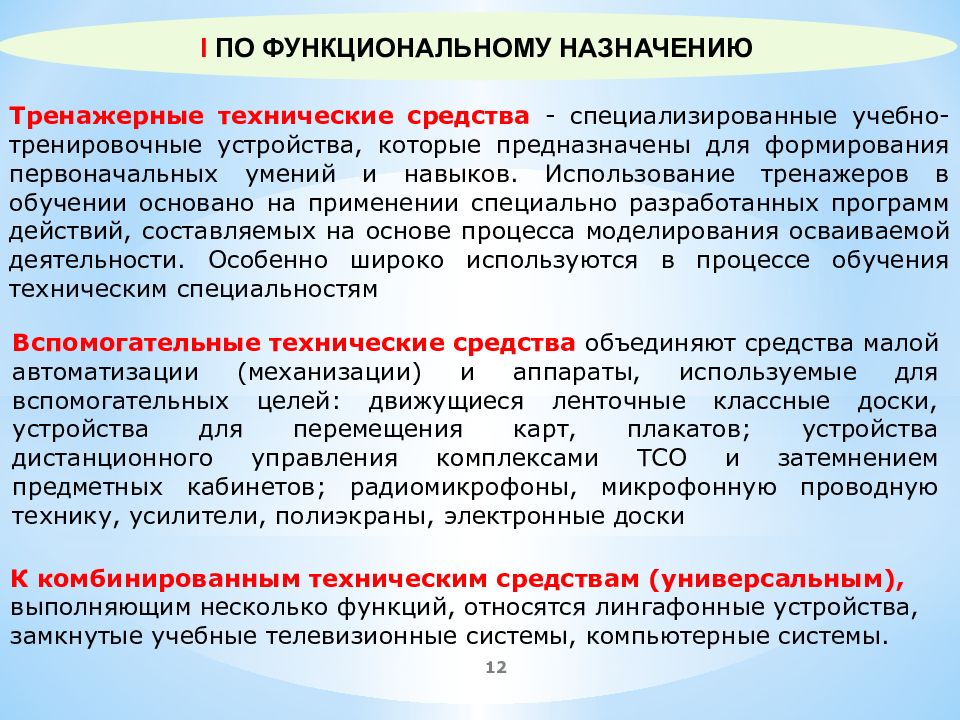 I ПО ФУНКЦИОНАЛЬНОМУ НАЗНАЧЕНИЮ

Тренажерные технические средства - специализированные учебно-тренировочные устройства, которые предназначены для формирования первоначальных умений и навыков. Использование тренажеров в обучении основано на применении специально разработанных программ действий, составляемых на основе процесса моделирования осваиваемой деятельности. Особенно широко используются в процессе обучения техническим специальностям

Вспомогательные технические средства объединяют средства малой автоматизации (механизации) и аппараты, используемые для вспомогательных целей: движущиеся ленточные классные доски, устройства для перемещения карт, плакатов; устройства дистанционного управления комплексами ТСО и затемнением предметных кабинетов; радиомикрофоны, микрофонную проводную технику, усилители, полиэкраны, электронные доски

К комбинированным техническим средствам (универсальным), выполняющим несколько функций, относятся лингафонные устройства, замкнутые учебные телевизионные системы, компьютерные системы.

12